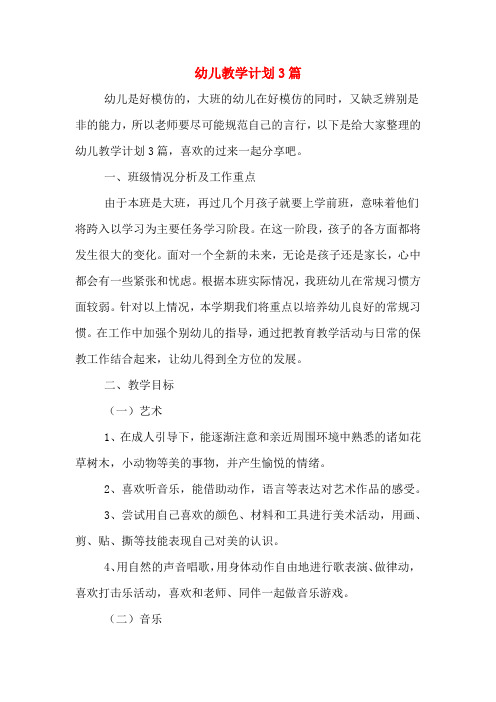 幼儿教学计划3篇

幼儿是好模仿的，大班的幼儿在好模仿的同时，又缺乏辨别是非的能力，所以老师要尽可能规范自己的言行，以下是给大家整理的幼儿教学计划3篇，喜欢的过来一起分享吧。

一、班级情况分析及工作重点

由于本班是大班，再过几个月孩子就要上学前班，意味着他们将跨入以学习为主要任务学习阶段。在这一阶段，孩子的各方面都将发生很大的变化。面对一个全新的未来，无论是孩子还是家长，心中都会有一些紧张和忧虑。根据本班实际情况，我班幼儿在常规习惯方面较弱。针对以上情况，本学期我们将重点以培养幼儿良好的常规习惯。在工作中加强个别幼儿的指导，通过把教育教学活动与日常的保教工作结合起来，让幼儿得到全方位的发展。

二、教学目标

（一）艺术

1、在成人引导下，能逐渐注意和亲近周围环境中熟悉的诸如花草树木，小动物等美的事物，并产生愉悦的情绪。

2、喜欢听音乐，能借助动作，语言等表达对艺术作品的感受。

3、尝试用自己喜欢的颜色、材料和工具进行美术活动，用画、剪、贴、撕等技能表现自己对美的认识。

4、用自然的声音唱歌，用身体动作自由地进行歌表演、做律动，喜欢打击乐活动，喜欢和老师、同伴一起做音乐游戏。

（二）音乐